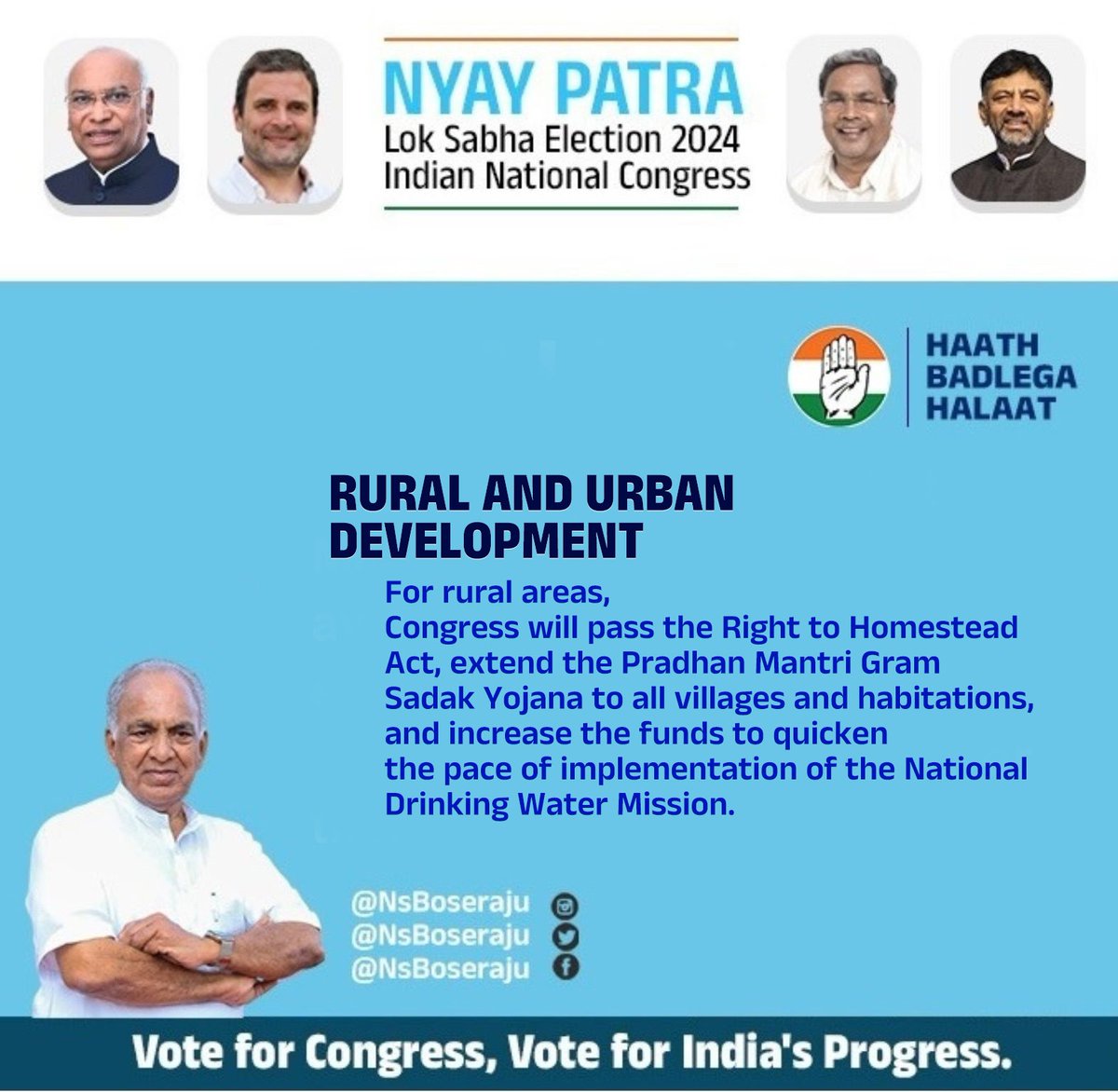 NYAY PATRA
Lok Sabha Election 2024
Indian National Congress

HAATH BADLEGA HALAAT

RURAL AND URBAN DEVELOPMENT

For rural areas, Congress will pass the Right to Homestead Act, extend the Pradhan Mantri Gram Sadak Yojana to all villages and habitations, and increase the funds to quicken the pace of implementation of the National Drinking Water Mission.

@NsBoseraju
@NsBoseraju
@NsBoseraju

Vote for Congress, Vote for India's Progress.